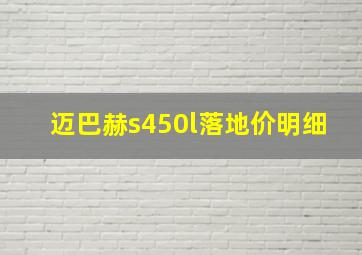 迈巴赫s450l落地价明细